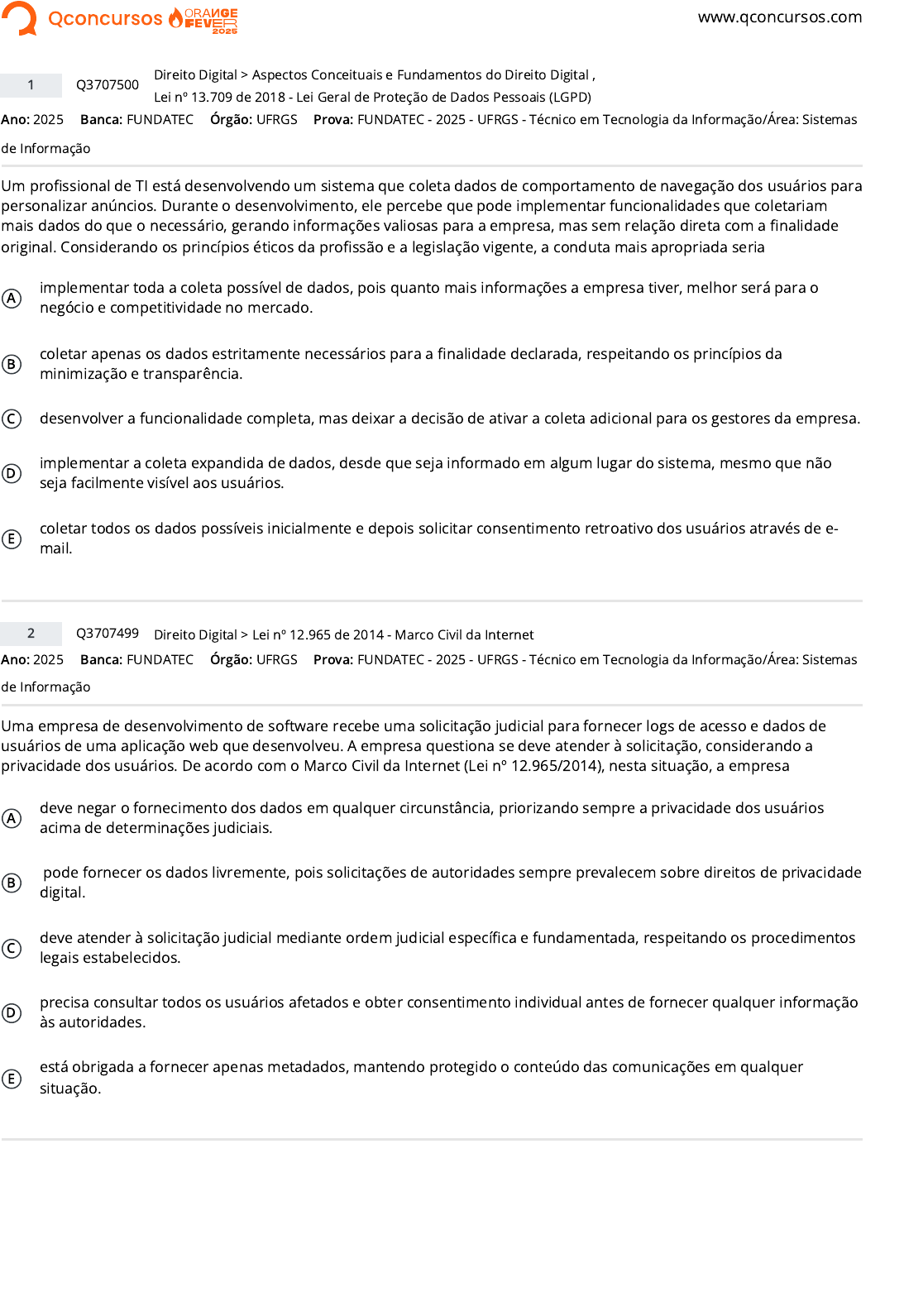 Qconcursos ORANGE FEVER 2025

www.qconcursos.com

1 Q3707500 Direito Digital > Aspectos Conceituais e Fundamentos do Direito Digital , Lei nº 13.709 de 2018 - Lei Geral de Proteção de Dados Pessoais (LGPD)

Ano: 2025 Banca: FUNDATEC Órgão: UFRGS Prova: FUNDATEC - 2025 - UFRGS - Técnico em Tecnologia da Informação/Área: Sistemas de Informação

Um profissional de TI está desenvolvendo um sistema que coleta dados de comportamento de navegação dos usuários para personalizar anúncios. Durante o desenvolvimento, ele percebe que pode implementar funcionalidades que coletariam mais dados do que o necessário, gerando informações valiosas para a empresa, mas sem relação direta com a finalidade original. Considerando os princípios éticos da profissão e a legislação vigente, a conduta mais apropriada seria

A implementar toda a coleta possível de dados, pois quanto mais informações a empresa tiver, melhor será para o negócio e competitividade no mercado.

B coletar apenas os dados estritamente necessários para a finalidade declarada, respeitando os princípios da minimização e transparência.

C desenvolver a funcionalidade completa, mas deixar a decisão de ativar a coleta adicional para os gestores da empresa.

D implementar a coleta expandida de dados, desde que seja informado em algum lugar do sistema, mesmo que não seja facilmente visível aos usuários.

E coletar todos os dados possíveis inicialmente e depois solicitar consentimento retroativo dos usuários através de e-mail.

2 Q3707499 Direito Digital > Lei nº 12.965 de 2014 - Marco Civil da Internet

Ano: 2025 Banca: FUNDATEC Órgão: UFRGS Prova: FUNDATEC - 2025 - UFRGS - Técnico em Tecnologia da Informação/Área: Sistemas de Informação

Uma empresa de desenvolvimento de software recebe uma solicitação judicial para fornecer logs de acesso e dados de usuários de uma aplicação web que desenvolveu. A empresa questiona se deve atender à solicitação, considerando a privacidade dos usuários. De acordo com o Marco Civil da Internet (Lei nº 12.965/2014), nesta situação, a empresa

A deve negar o fornecimento dos dados em qualquer circunstância, priorizando sempre a privacidade dos usuários acima de determinações judiciais.

B pode fornecer os dados livremente, pois solicitações de autoridades sempre prevalecem sobre direitos de privacidade digital.

C deve atender à solicitação judicial mediante ordem judicial específica e fundamentada, respeitando os procedimentos legais estabelecidos.

D precisa consultar todos os usuários afetados e obter consentimento individual antes de fornecer qualquer informação às autoridades.

E está obrigada a fornecer apenas metadados, mantendo protegido o conteúdo das comunicações em qualquer situação.